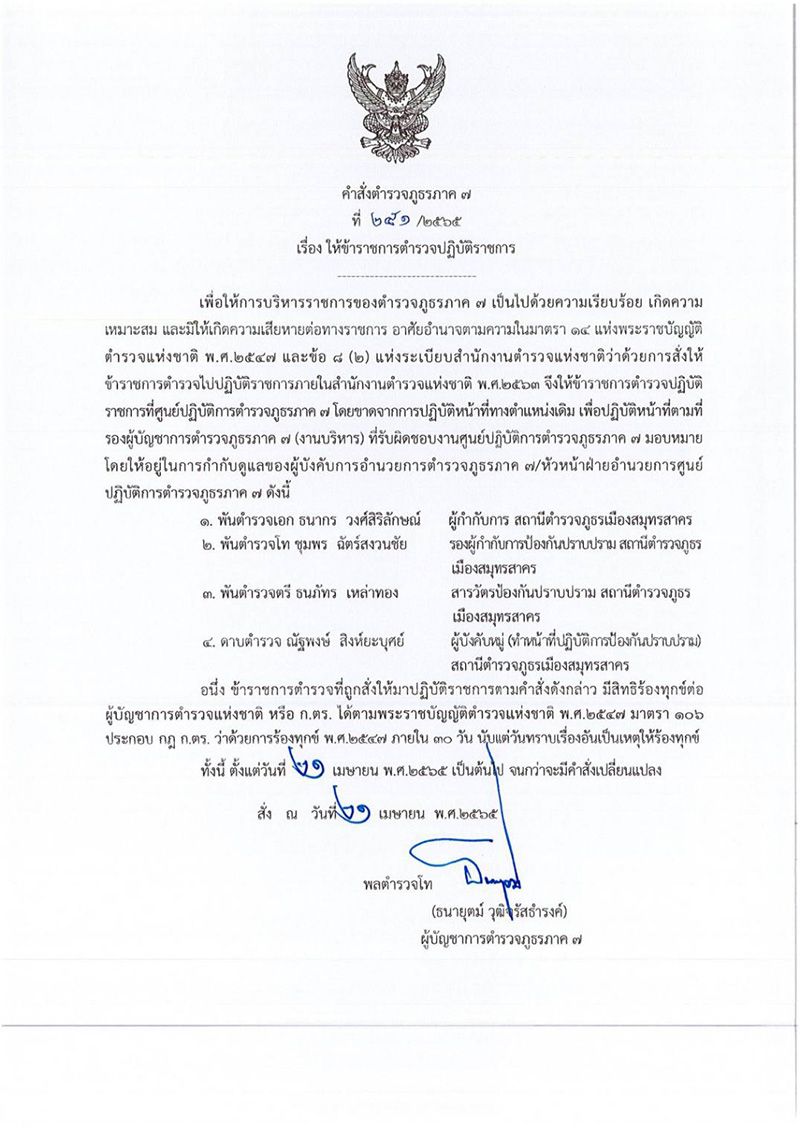 คำสั่งตำรวจภูธรภาค ๗
ที่ ๒๕๑ /๒๕๖๕
เรื่อง ให้ข้าราชการตำรวจปฏิบัติราชการ

เพื่อให้การบริหารราชการของตำรวจภูธรภาค ๗ เป็นไปด้วยความเรียบร้อย เกิดความเหมาะสม และมิให้เกิดความเสียหายต่อทางราชการ อาศัยอำนาจตามความในมาตรา ๑๔ แห่งพระราชบัญญัติตำรวจแห่งชาติ พ.ศ.๒๕๔๗ และข้อ ๘ (๒) แห่งระเบียบสำนักงานตำรวจแห่งชาติว่าด้วยการสั่งให้ข้าราชการตำรวจไปปฏิบัติราชการภายในสำนักงานตำรวจแห่งชาติ พ.ศ.๒๕๖๓ จึงให้ข้าราชการตำรวจปฏิบัติราชการที่ศูนย์ปฏิบัติการตำรวจภูธรภาค ๗ โดยขาดจากการปฏิบัติหน้าที่ทางตำแหน่งเดิม เพื่อปฏิบัติหน้าที่ตามที่รองผู้บัญชาการตำรวจภูธรภาค ๗ (งานบริหาร) ที่รับผิดชอบงานศูนย์ปฏิบัติการตำรวจภูธรภาค ๗ มอบหมาย โดยให้อยู่ในการกำกับดูแลของผู้บังคับการอำนวยการตำรวจภูธรภาค ๗/หัวหน้าฝ่ายอำนวยการศูนย์ปฏิบัติการตำรวจภูธรภาค ๗ ดังนี้

๑. พันตำรวจเอก ธนากร วงศ์สิริลักษณ์ ผู้กำกับการ สถานีตำรวจภูธรเมืองสมุทรสาคร
๒. พันตำรวจโท ชุมพร ฉัตร์สงวนชัย รองผู้กำกับการป้องกันปราบปราม สถานีตำรวจภูธรเมืองสมุทรสาคร
๓. พันตำรวจตรี ธนภัทร เหล่าทอง สารวัตรป้องกันปราบปราม สถานีตำรวจภูธรเมืองสมุทรสาคร
๔. ดาบตำรวจ ณัฐพงษ์ สิงห์ยะบุศย์ ผู้บังคับหมู่ (ทำหน้าที่ปฏิบัติการป้องกันปราบปราม) สถานีตำรวจภูธรเมืองสมุทรสาคร

อนึ่ง ข้าราชการตำรวจที่ถูกสั่งให้มาปฏิบัติราชการตามคำสั่งดังกล่าว มีสิทธิร้องทุกข์ต่อผู้บัญชาการตำรวจแห่งชาติ หรือ ก.ตร. ได้ตามพระราชบัญญัติตำรวจแห่งชาติ พ.ศ.๒๕๔๗ มาตรา ๑๐๖ ประกอบ กฎ ก.ตร. ว่าด้วยการร้องทุกข์ พ.ศ.๒๕๔๗ ภายใน ๓๐ วัน นับแต่วันทราบเรื่องอันเป็นเหตุให้ร้องทุกข์

ทั้งนี้ ตั้งแต่วันที่ ๒๑ เมษายน พ.ศ.๒๕๖๕ เป็นต้นไป จนกว่าจะมีคำสั่งเปลี่ยนแปลง

สั่ง ณ วันที่ ๒๑ เมษายน พ.ศ.๒๕๖๕

พลตำรวจโท
(ธนายุตม์ วุฒิจรัสธำรงค์)
ผู้บัญชาการตำรวจภูธรภาค ๗